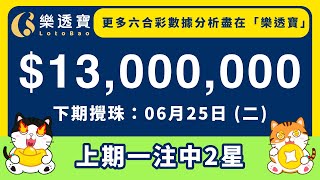 樂透寶
LotoBao

更多六合彩數據分析盡在「樂透寶」

$13,000,000

下期攪珠：06月25日 (二)

上期一注中2星